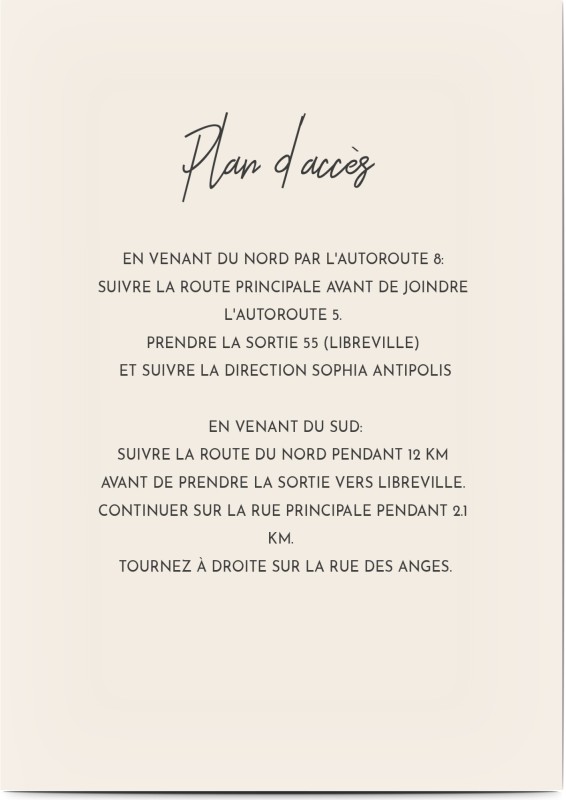 Plan d'accès

EN VENANT DU NORD PAR L'AUTOROUTE 8: SUIVRE LA ROUTE PRINCIPALE AVANT DE JOINDRE L'AUTOROUTE 5. PRENDRE LA SORTIE 55 (LIBREVILLE) ET SUIVRE LA DIRECTION SOPHIA ANTIPOLIS

EN VENANT DU SUD: SUIVRE LA ROUTE DU NORD PENDANT 12 KM AVANT DE PRENDRE LA SORTIE VERS LIBREVILLE. CONTINUER SUR LA RUE PRINCIPALE PENDANT 2.1 KM. TOURNEZ À DROITE SUR LA RUE DES ANGES.